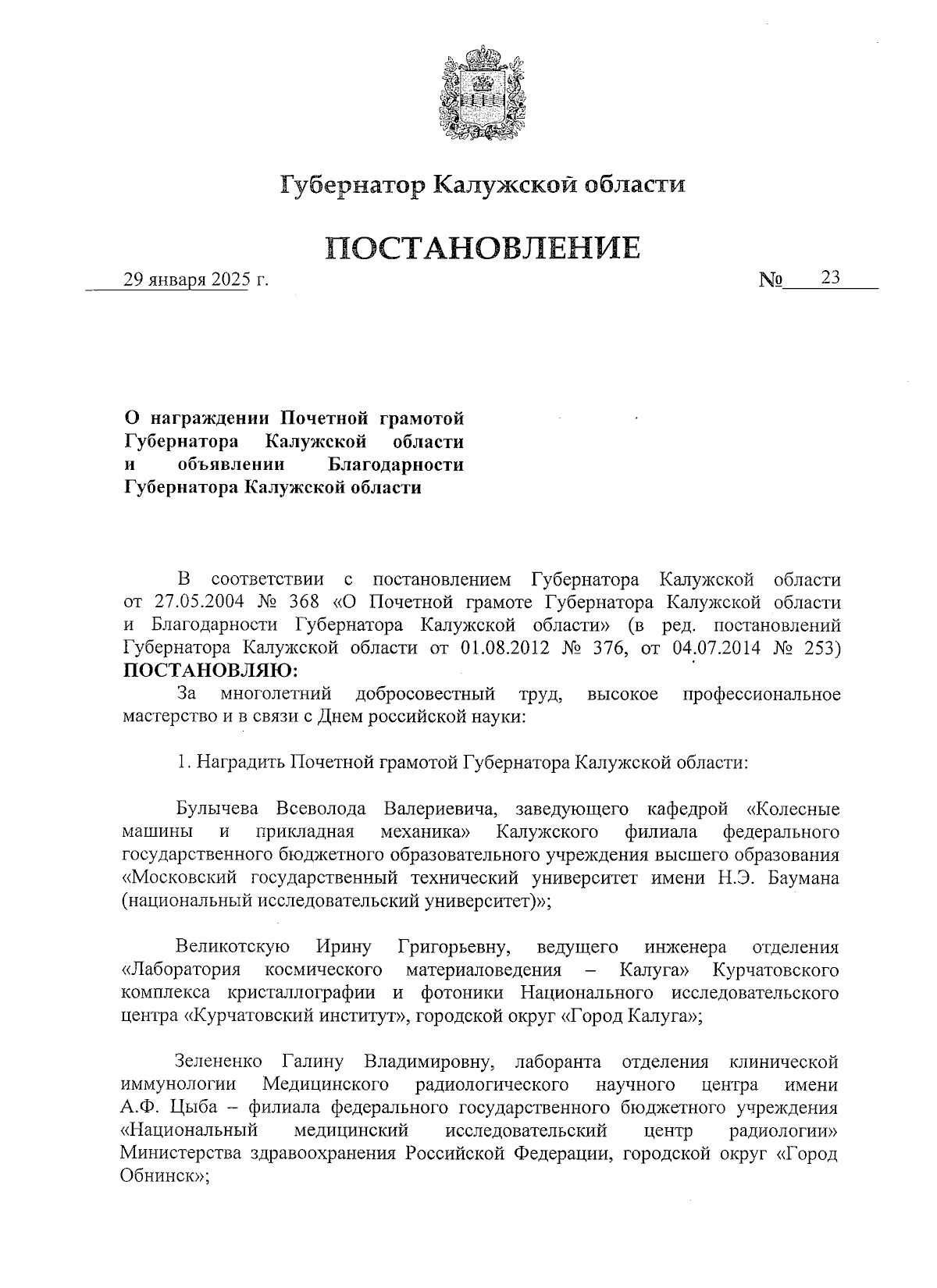 Губернатор Калужской области

ПОСТАНОВЛЕНИЕ

29 января 2025 г.

№ 23

О награждении Почетной грамотой Губернатора Калужской области и объявлении Благодарности Губернатора Калужской области

В соответствии с постановлением Губернатора Калужской области от 27.05.2004 № 368 «О Почетной грамоте Губернатора Калужской области и Благодарности Губернатора Калужской области» (в ред. постановлений Губернатора Калужской области от 01.08.2012 № 376, от 04.07.2014 № 253) ПОСТАНОВЛЯЮ:

За многолетний добросовестный труд, высокое профессиональное мастерство и в связи с Днем российской науки:

1. Наградить Почетной грамотой Губернатора Калужской области:

Булычева Всеволода Валериевича, заведующего кафедрой «Колесные машины и прикладная механика» Калужского филиала федерального государственного бюджетного образовательного учреждения высшего образования «Московский государственный технический университет имени Н.Э. Баумана (национальный исследовательский университет)»;

Великотскую Ирину Григорьевну, ведущего инженера отделения «Лаборатория космического материаловедения – Калуга» Курчатовского комплекса кристаллографии и фотоники Национального исследовательского центра «Курчатовский институт», городской округ «Город Калуга»;

Зелененко Галину Владимировну, лаборанта отделения клинической иммунологии Медицинского радиологического научного центра имени А.Ф. Цыба – филиала федерального государственного бюджетного учреждения «Национальный медицинский исследовательский центр радиологии» Министерства здравоохранения Российской Федерации, городской округ «Город Обнинск»;